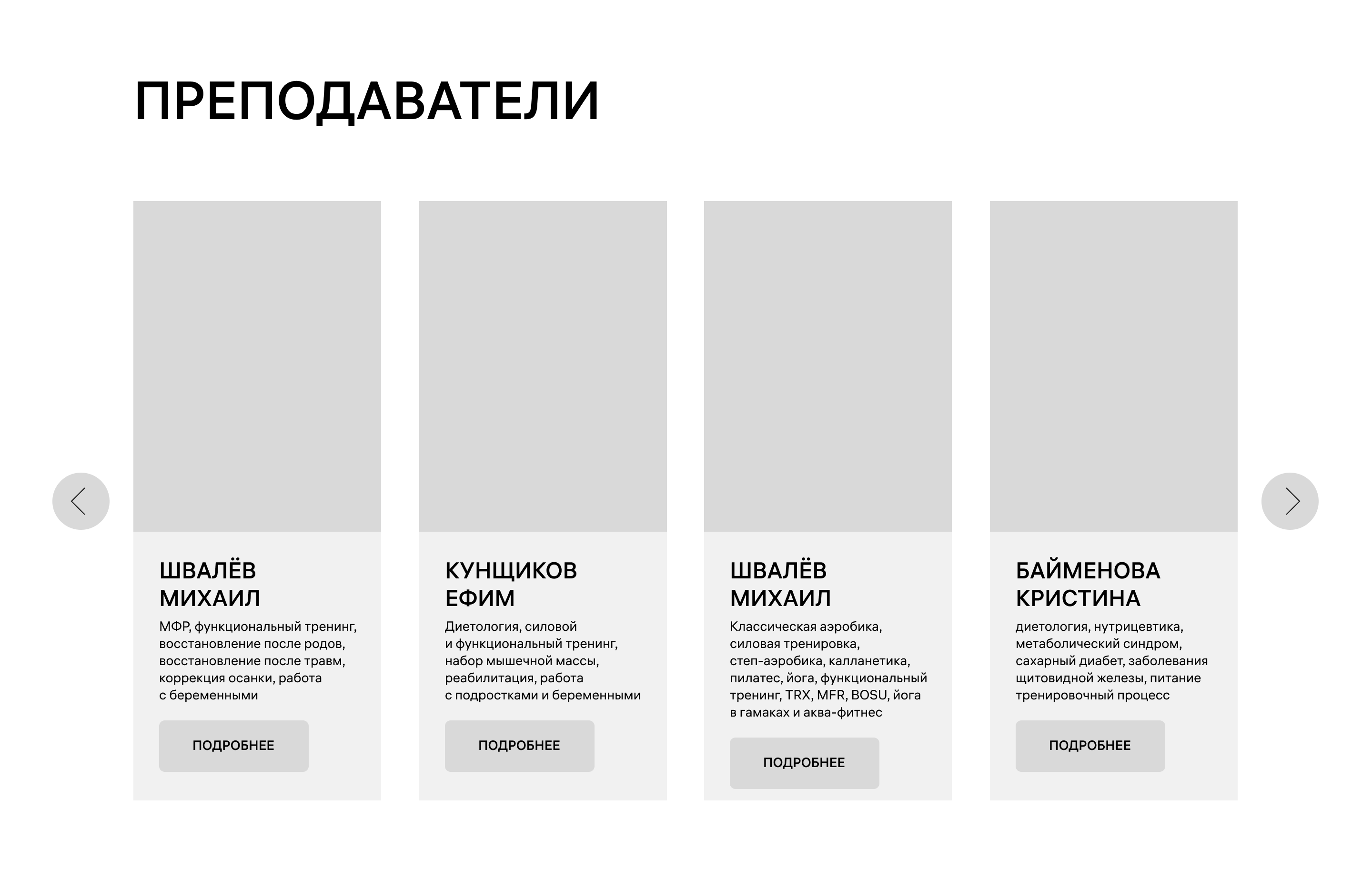 ПРЕПОДАВАТЕЛИ

ШВАЛЁВ МИХАИЛ

МФР, функциональный тренинг, восстановление после родов, восстановление после травм, коррекция осанки, работа с беременными

ПОДРОБНЕЕ

КУНЩИКОВ ЕФИМ

Диетология, силовой и функциональный тренинг, набор мышечной массы, реабилитация, работа с подростками и беременными

ПОДРОБНЕЕ

ШВАЛЁВ МИХАИЛ

Классическая аэробика, силовая тренировка, степ-аэробика, калланетика, пилатес, йога, функциональный тренинг, TRX, MFR, BOSU, йога в гамаках и аква-фитнес

ПОДРОБНЕЕ

БАЙМЕНОВА КРИСТИНА

диетология, нутрицевтика, метаболический синдром, сахарный диабет, заболевания щитовидной железы, питание тренировочный процесс

ПОДРОБНЕЕ